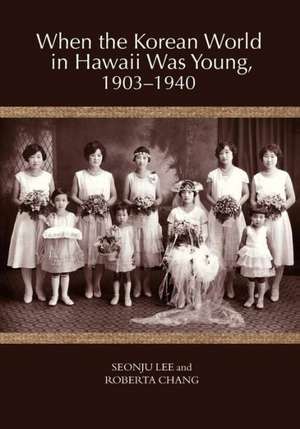 When the Korean World in Hawaii Was Young, 1903–1940

SEONJU LEE and ROBERTA CHANG